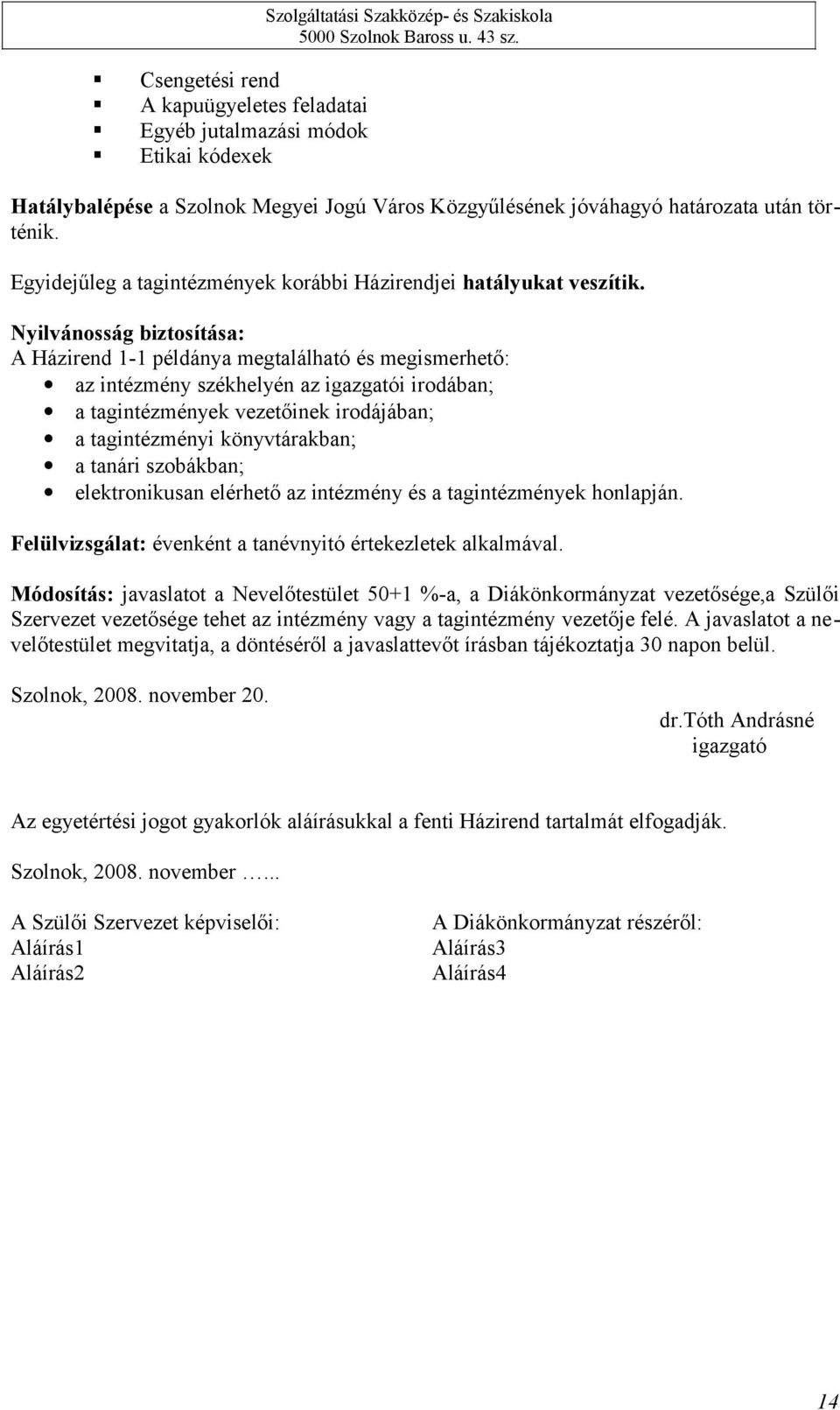 Szolgáltatási Szakközép- és Szakiskola
5000 Szolnok Baross u. 43 sz.

Csengetési rend
A kapuügyeletes feladatai
Egyéb jutalmazási módok
Etikai kódexek

Hatálybalépése a Szolnok Megyei Jogú Város Közgyűlésének jóváhagyó határozata után történik.

Egyidejűleg a tagintézmények korábbi Házirendjei hatályukat veszítik.

Nyilvánosság biztosítása:
A Házirend 1-1 példánya megtalálható és megismerhető:
az intézmény székhelyén az igazgatói irodában;
a tagintézmények vezetőinek irodájában;
a tagintézményi könyvtárakban;
a tanári szobákban;
elektronikusan elérhető az intézmény és a tagintézmények honlapján.

Felülvizsgálat: évenként a tanévnyitó értekezletek alkalmával.

Módosítás: javaslatot a Nevelőtestület 50+1 %-a, a Diákönkormányzat vezetősége,a Szülői Szervezet vezetősége tehet az intézmény vagy a tagintézmény vezetője felé. A javaslatot a nevelőtestület megvitatja, a döntéséről a javaslattevőt írásban tájékoztatja 30 napon belül.

Szolnok, 2008. november 20.

dr.Tóth Andrásné
igazgató

Az egyetértési jogot gyakorlók aláírásukkal a fenti Házirend tartalmát elfogadják.

Szolnok, 2008. november …...

A Szülői Szervezet képviselői:
Aláírás1
Aláírás2

A Diákönkormányzat részéről:
Aláírás3
Aláírás4

14